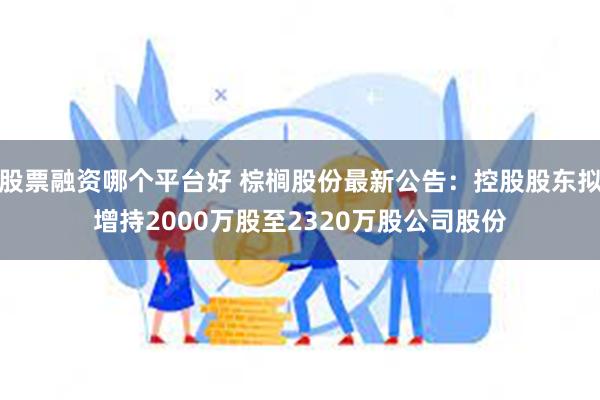 股票融资哪个平台好 棕榈股份最新公告：控股股东拟增持2000万股至2320万股公司股份